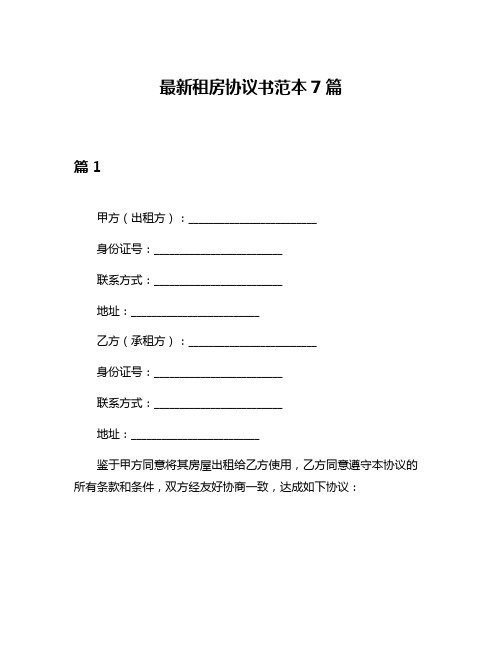 最新租房协议书范本 7 篇

篇 1

甲方（出租方）：________________________

身份证号：________________________

联系方式：________________________

地址：________________________

乙方（承租方）：________________________

身份证号：________________________

联系方式：________________________

地址：________________________

鉴于甲方同意将其房屋出租给乙方使用，乙方同意遵守本协议的所有条款和条件，双方经友好协商一致，达成如下协议：